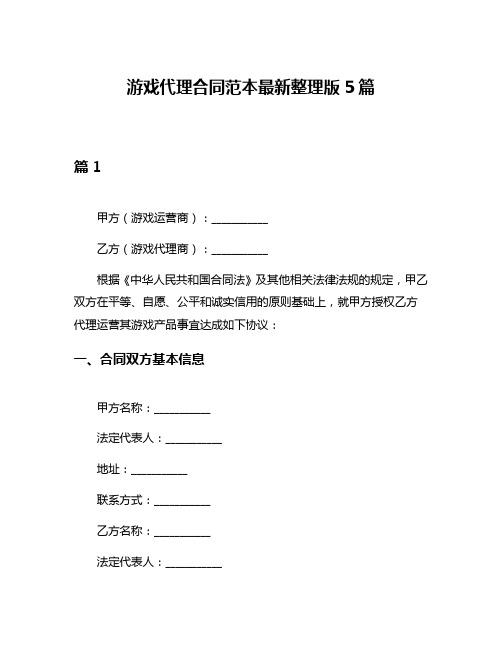 游戏代理合同范本最新整理版 5 篇

篇 1

甲方（游戏运营商）：__________

乙方（游戏代理商）：__________

根据《中华人民共和国合同法》及其他相关法律法规的规定，甲乙双方在平等、自愿、公平和诚实信用的原则基础上，就甲方授权乙方代理运营其游戏产品事宜达成如下协议：

一、合同双方基本信息

甲方名称：__________

法定代表人：__________

地址：__________

联系方式：__________

乙方名称：__________

法定代表人：__________